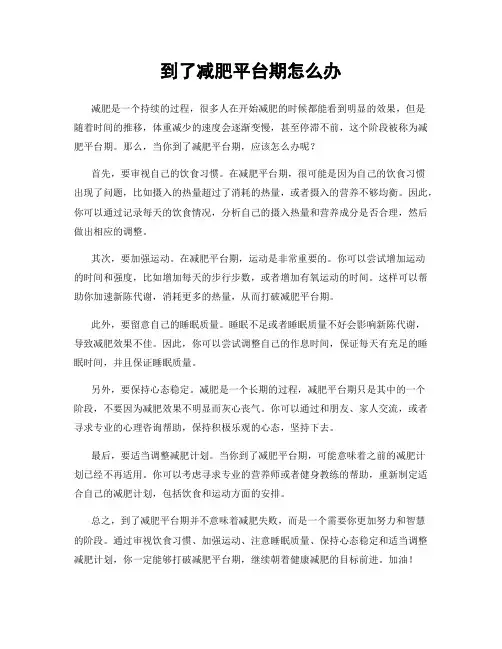 到了减肥平台期怎么办

减肥是一个持续的过程，很多人在开始减肥的时候都能看到明显的效果，但是随着时间的推移，体重减少的速度会逐渐变慢，甚至停滞不前，这个阶段被称为减肥平台期。那么，当你到了减肥平台期，应该怎么办呢？

首先，要审视自己的饮食习惯。在减肥平台期，很可能是因为自己的饮食习惯出现了问题，比如摄入的热量超过了消耗的热量，或者摄入的营养不够均衡。因此，你可以通过记录每天的饮食情况，分析自己的摄入热量和营养成分是否合理，然后做出相应的调整。

其次，要加强运动。在减肥平台期，运动是非常重要的。你可以尝试增加运动的时间和强度，比如增加每天的步行步数，或者增加有氧运动的时间。这样可以帮助你加速新陈代谢，消耗更多的热量，从而打破减肥平台期。

此外，要留意自己的睡眠质量。睡眠不足或者睡眠质量不好会影响新陈代谢，导致减肥效果不佳。因此，你可以尝试调整自己的作息时间，保证每天有充足的睡眠时间，并且保证睡眠质量。

另外，要保持心态稳定。减肥是一个长期的过程，减肥平台期只是其中的一个阶段，不要因为减肥效果不明显而灰心丧气。你可以通过和朋友、家人交流，或者寻求专业的心理咨询帮助，保持积极乐观的心态，坚持下去。

最后，要适当调整减肥计划。当你到了减肥平台期，可能意味着之前的减肥计划已经不再适用。你可以考虑寻求专业的营养师或者健身教练的帮助，重新制定适合自己的减肥计划，包括饮食和运动方面的安排。

总之，到了减肥平台期并不意味着减肥失败，而是一个需要你更加努力和智慧的阶段。通过审视饮食习惯、加强运动、注意睡眠质量、保持心态稳定和适当调整减肥计划，你一定能够打破减肥平台期，继续朝着健康减肥的目标前进。加油！